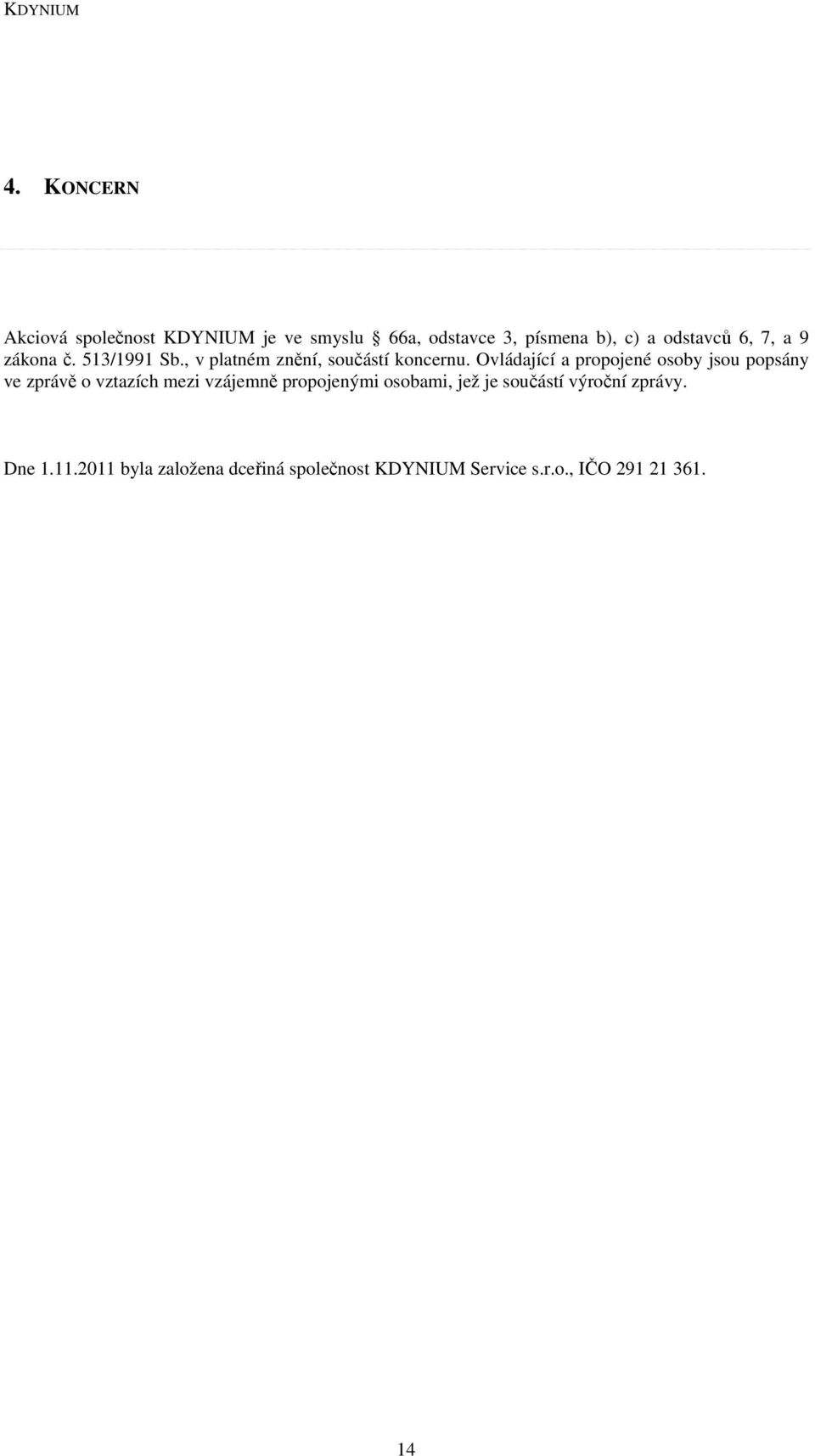 KDYNIUM

4. KONCERN

Akciová společnost KDYNIUM je ve smyslu § 66a, odstavce 3, písmena b), c) a odstavců 6, 7, a 9 zákona č. 513/1991 Sb., v platném znění, součástí koncernu. Ovládající a propojené osoby jsou popsány ve zprávě o vztazích mezi vzájemně propojenými osobami, jež je součástí výroční zprávy.

Dne 1.11.2011 byla založena dceřiná společnost KDYNIUM Service s.r.o., IČO 291 21 361.

14